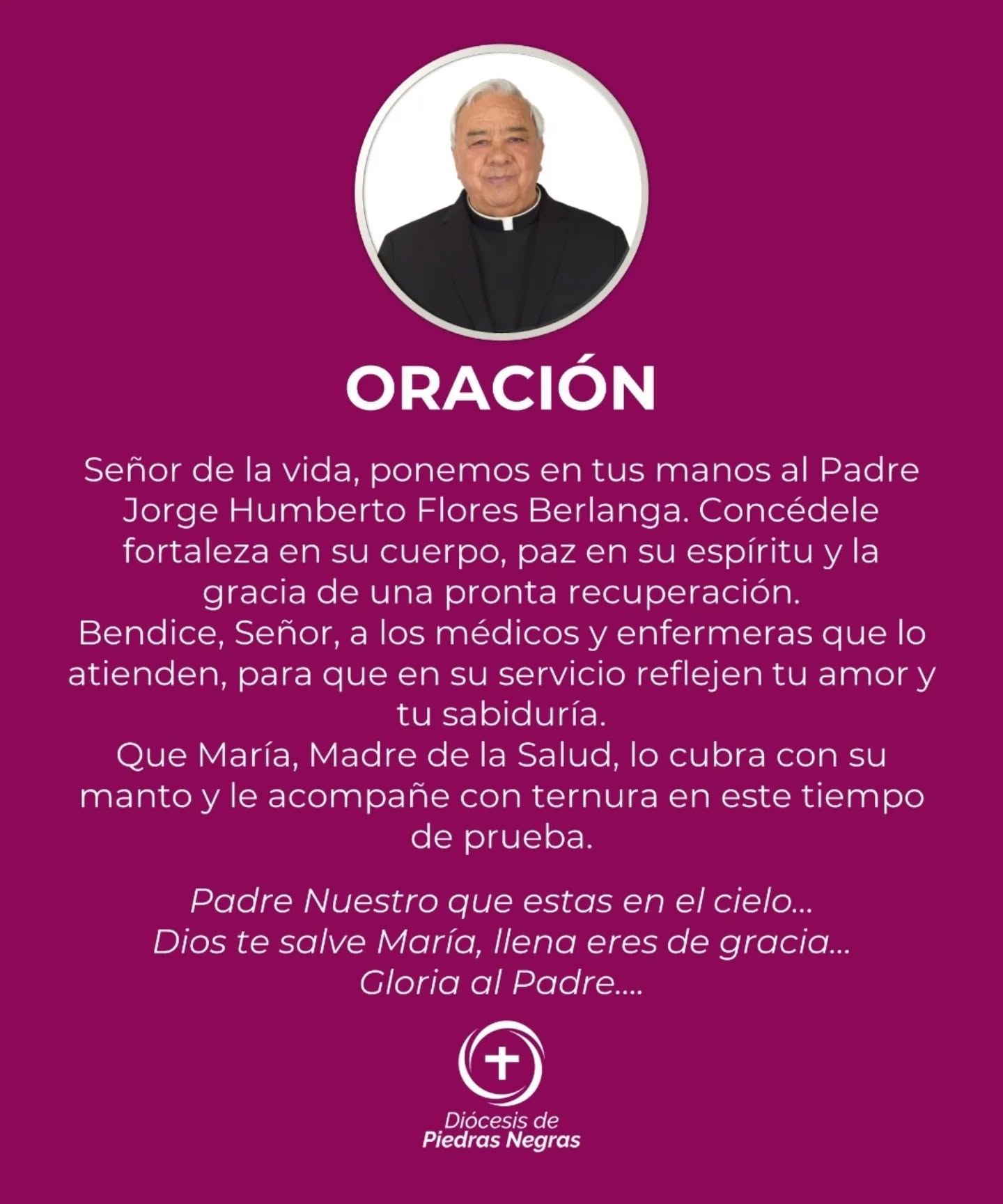 ORACIÓN

Señor de la vida, ponemos en tus manos al Padre Jorge Humberto Flores Berlanga. Concédele fortaleza en su cuerpo, paz en su espíritu y la gracia de una pronta recuperación.

Bendice, Señor, a los médicos y enfermeras que lo atienden, para que en su servicio reflejen tu amor y tu sabiduría.

Que María, Madre de la Salud, lo cubra con su manto y le acompañe con ternura en este tiempo de prueba.

Padre Nuestro que estas en el cielo...
Dios te salve María, llena eres de gracia...
Gloria al Padre....

Diócesis de
Piedras Negras